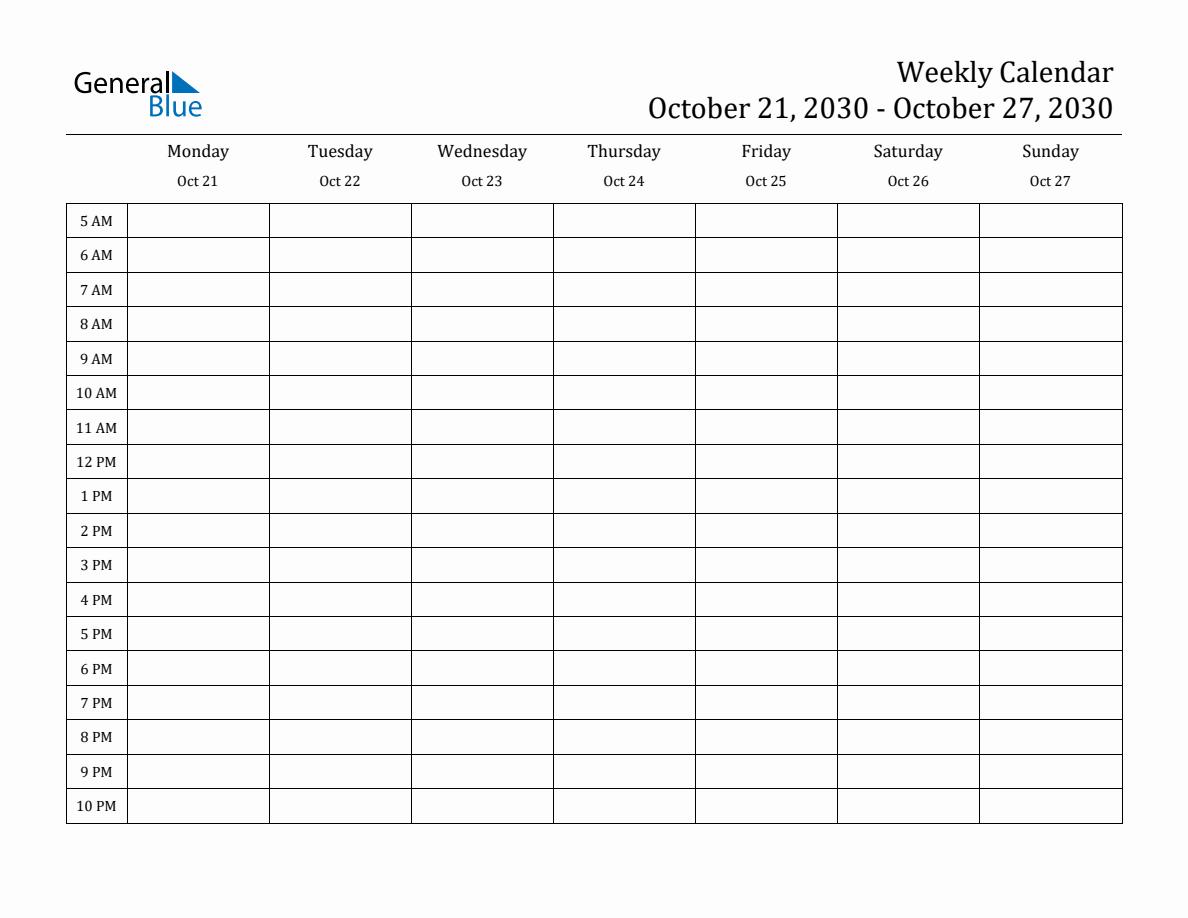 General Blue

Weekly Calendar
October 21, 2030 - October 27, 2030

| | Monday Oct 21 | Tuesday Oct 22 | Wednesday Oct 23 | Thursday Oct 24 | Friday Oct 25 | Saturday Oct 26 | Sunday Oct 27 |
|---|---|---|---|---|---|---|---|
| 5 AM | | | | | | | |
| 6 AM | | | | | | | |
| 7 AM | | | | | | | |
| 8 AM | | | | | | | |
| 9 AM | | | | | | | |
| 10 AM | | | | | | | |
| 11 AM | | | | | | | |
| 12 PM | | | | | | | |
| 1 PM | | | | | | | |
| 2 PM | | | | | | | |
| 3 PM | | | | | | | |
| 4 PM | | | | | | | |
| 5 PM | | | | | | | |
| 6 PM | | | | | | | |
| 7 PM | | | | | | | |
| 8 PM | | | | | | | |
| 9 PM | | | | | | | |
| 10 PM | | | | | | | |